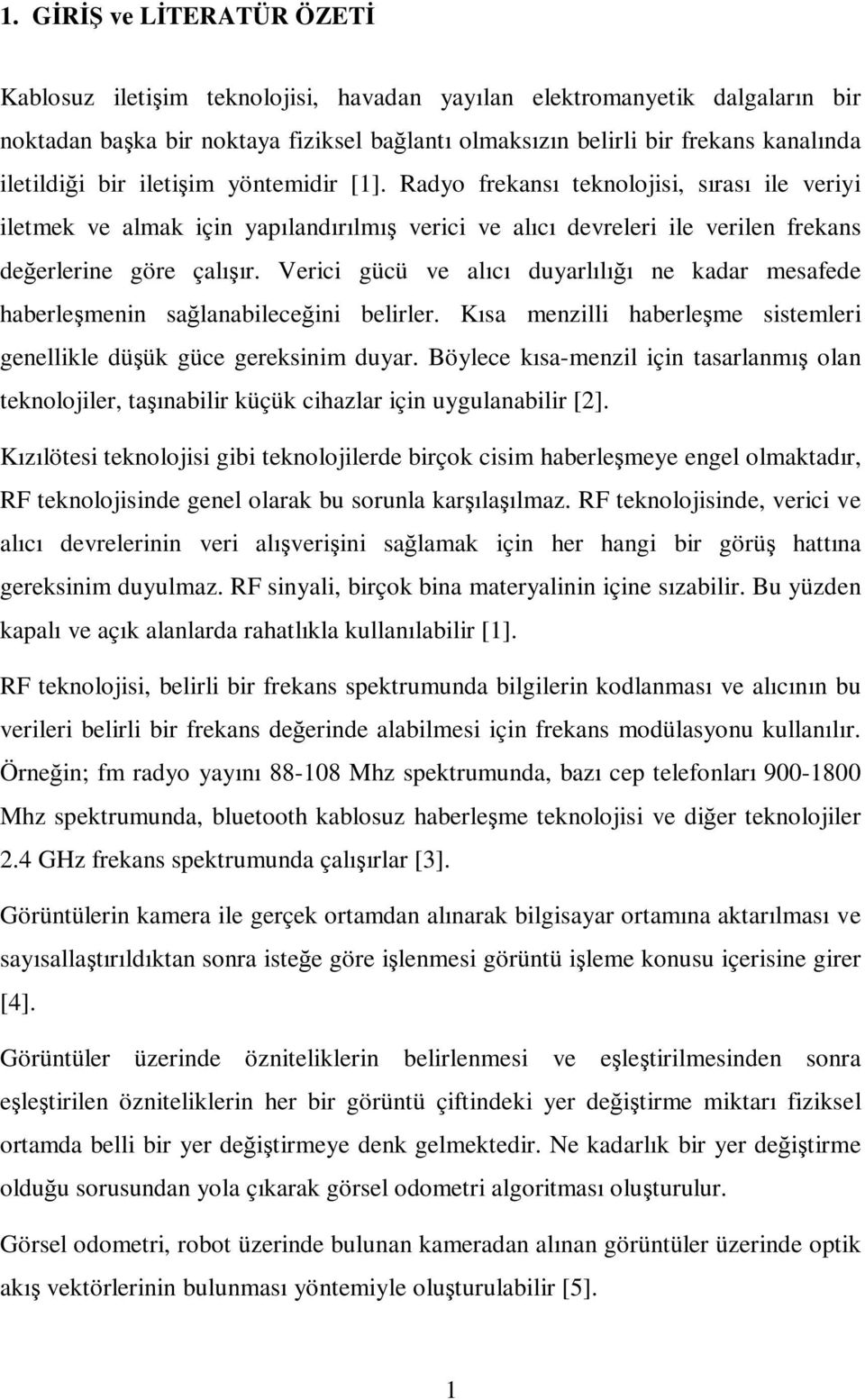 1. GİRİŞ ve LİTERATÜR ÖZETİ

Kablosuz iletişim teknolojisi, havadan yayılan elektromanyetik dalgaların bir noktadan başka bir noktaya fiziksel bağlantı olmaksızın belirli bir frekans kanalında iletildiği bir iletişim yöntemidir [1]. Radyo frekansı teknolojisi, sırası ile veriyi iletmek ve almak için yapılandırılmış verici ve alıcı devreleri ile verilen frekans değerlerine göre çalışır. Verici gücü ve alıcı duyarlılığı ne kadar mesafede haberleşmenin sağlanabileceğini belirler. Kısa menzilli haberleşme sistemleri genellikle düşük güce gereksinim duyar. Böylece kısa-menzil için tasarlanmış olan teknolojiler, taşınabilir küçük cihazlar için uygulanabilir [2].

Kızılötesi teknolojisi gibi teknolojilerde birçok cisim haberleşmeye engel olmaktadır, RF teknolojisinde genel olarak bu sorunla karşılaşılmaz. RF teknolojisinde, verici ve alıcı devrelerinin veri alışverişini sağlamak için her hangi bir görüş hattına gereksinim duyulmaz. RF sinyali, birçok bina materyalinin içine sızabilir. Bu yüzden kapalı ve açık alanlarda rahatlıkla kullanılabilir [1].

RF teknolojisi, belirli bir frekans spektrumunda bilgilerin kodlanması ve alıcının bu verileri belirli bir frekans değerinde alabilmesi için frekans modülasyonu kullanılır. Örneğin; fm radyo yayını 88-108 Mhz spektrumunda, bazı cep telefonları 900-1800 Mhz spektrumunda, bluetooth kablosuz haberleşme teknolojisi ve diğer teknolojiler 2.4 GHz frekans spektrumunda çalışırlar [3].

Görüntülerin kamera ile gerçek ortamdan alınarak bilgisayar ortamına aktarılması ve sayısallaştırıldıktan sonra isteğe göre işlenmesi görüntü işleme konusu içerisine girer [4].

Görüntüler üzerinde özniteliklerin belirlenmesi ve eşleştirilmesinden sonra eşleştirilen özniteliklerin her bir görüntü çiftindeki yer değiştirme miktarı fiziksel ortamda belli bir yer değiştirmeye denk gelmektedir. Ne kadarlık bir yer değiştirme olduğu sorusundan yola çıkarak görsel odometri algoritması oluşturulur.

Görsel odometri, robot üzerinde bulunan kameradan alınan görüntüler üzerinde optik akış vektörlerinin bulunması yöntemiyle oluşturulabilir [5].

1